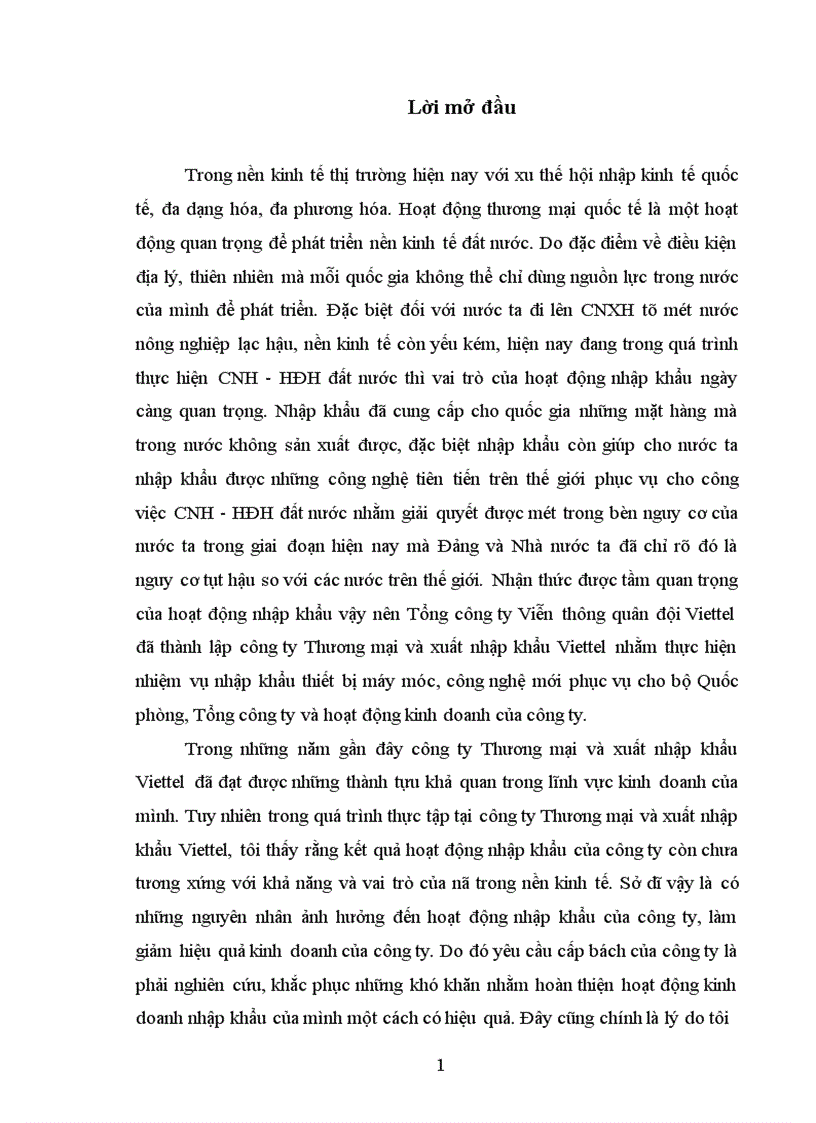 Lời mở đầu

Trong nền kinh tế thị trường hiện nay với xu thế hội nhập kinh tế quốc tế, đa dạng hóa, đa phương hóa. Hoạt động thương mại quốc tế là một hoạt động quan trọng để phát triển nền kinh tế đất nước. Do đặc điểm về điều kiện địa lý, thiên nhiên mà mỗi quốc gia không thể chỉ dùng nguồn lực trong nước của mình để phát triển. Đặc biệt đối với nước ta đi lên CNXH tõ mét nước nông nghiệp lạc hậu, nền kinh tế còn yếu kém, hiện nay đang trong quá trình thực hiện CNH - HĐH đất nước thì vai trò của hoạt động nhập khẩu ngày càng quan trọng. Nhập khẩu đã cung cấp cho quốc gia những mặt hàng mà trong nước không sản xuất được, đặc biệt nhập khẩu còn giúp cho nước ta nhập khẩu được những công nghệ tiên tiến trên thế giới phục vụ cho công việc CNH - HĐH đất nước nhằm giải quyết được mét trong bèn nguy cơ của nước ta trong giai đoạn hiện nay mà Đảng và Nhà nước ta đã chỉ rõ đó là nguy cơ tụt hậu so với các nước trên thế giới. Nhận thức được tầm quan trọng của hoạt động nhập khẩu vậy nên Tổng công ty Viễn thông quân đội Viettel đã thành lập công ty Thương mại và xuất nhập khẩu Viettel nhằm thực hiện nhiệm vụ nhập khẩu thiết bị máy móc, công nghệ mới phục vụ cho bộ Quốc phòng, Tổng công ty và hoạt động kinh doanh của công ty.

Trong những năm gần đây công ty Thương mại và xuất nhập khẩu Viettel đã đạt được những thành tựu khả quan trong lĩnh vực kinh doanh của mình. Tuy nhiên trong quá trình thực tập tại công ty Thương mại và xuất nhập khẩu Viettel, tôi thấy rằng kết quả hoạt động nhập khẩu của công ty còn chưa tương xứng với khả năng và vai trò của nã trong nền kinh tế. Sở dĩ vậy là có những nguyên nhân ảnh hưởng đến hoạt động nhập khẩu của công ty, làm giảm hiệu quả kinh doanh của công ty. Do đó yêu cầu cấp bách của công ty là phải nghiên cứu, khắc phục những khó khăn nhằm hoàn thiện hoạt động kinh doanh nhập khẩu của mình một cách có hiệu quả. Đây cũng chính là lý do tôi

1